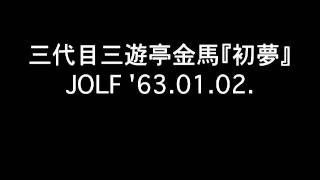 三代目三遊亭金馬『初夢』
JOLF '63.01.02.